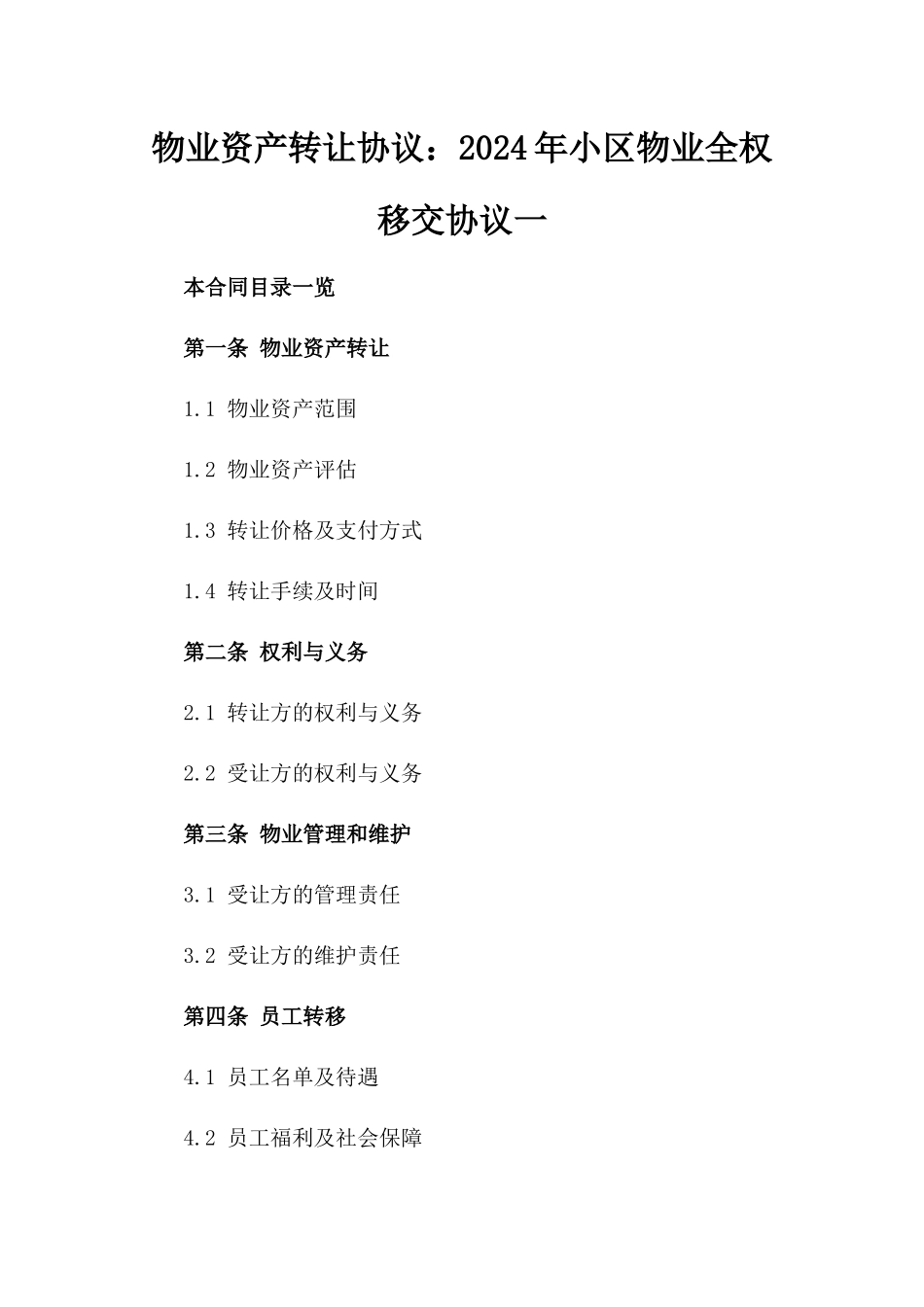 物业资产转让协议：2024年小区物业全权移交协议一

本合同目录一览

第一条 物业资产转让

1.1 物业资产范围

1.2 物业资产评估

1.3 转让价格及支付方式

1.4 转让手续及时间

第二条 权利与义务

2.1 转让方的权利与义务

2.2 受让方的权利与义务

第三条 物业管理和维护

3.1 受让方的管理责任

3.2 受让方的维护责任

第四条 员工转移

4.1 员工名单及待遇

4.2 员工福利及社会保障